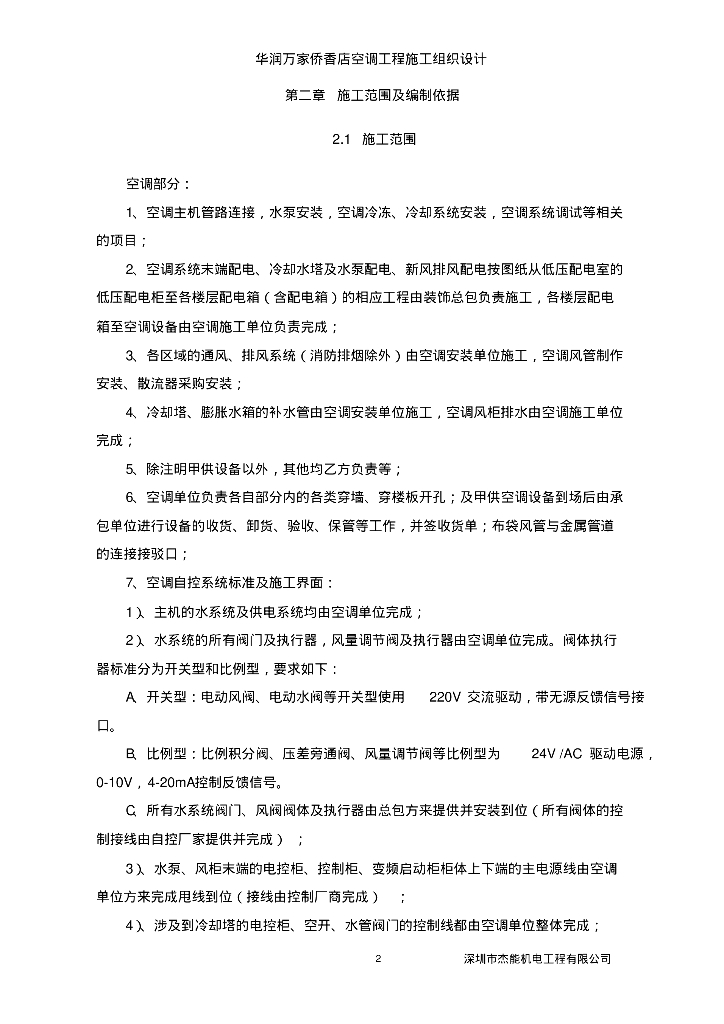 华润万家侨香店空调工程施工组织设计

第二章　施工范围及编制依据

2.1　施工范围

空调部分：

1、空调主机管路连接，水泵安装，空调冷冻、冷却系统安装，空调系统调试等相关的项目；

2、空调系统末端配电、冷却水塔及水泵配电、新风排风配电按图纸从低压配电室的低压配电柜至各楼层配电箱（含配电箱）的相应工程由装饰总包负责施工，各楼层配电箱至空调设备由空调施工单位负责完成；

3、各区域的通风、排风系统（消防排烟除外）由空调安装单位施工，空调风管制作安装、散流器采购安装；

4、冷却塔、膨胀水箱的补水管由空调安装单位施工，空调风柜排水由空调施工单位完成；

5、除注明甲供设备以外，其他均乙方负责等；

6、空调单位负责各自部分内的各类穿墙、穿楼板开孔；及甲供空调设备到场后由承包单位进行设备的收货、卸货、验收、保管等工作，并签收货单；布袋风管与金属管道的连接接驳口；

7、空调自控系统标准及施工界面：

1）、主机的水系统及供电系统均由空调单位完成；

2）、水系统的所有阀门及执行器，风量调节阀及执行器由空调单位完成。阀体执行器标准分为开关型和比例型，要求如下：

A、开关型：电动风阀、电动水阀等开关型使用　220V 交流驱动，带无源反馈信号接口。

B、比例型：比例积分阀、压差旁通阀、风量调节阀等比例型为　24V /AC 驱动电源，0-10V，4-20mA控制反馈信号。

C、所有水系统阀门、风阀阀体及执行器由总包方来提供并安装到位（所有阀体的控制接线由自控厂家提供并完成）；

3）、水泵、风柜末端的电控柜、控制柜、变频启动柜柜体上下端的主电源线由空调单位方来完成用线到位（接线由控制厂商完成）；

4）、涉及到冷却塔的电控柜、空开、水管阀门的控制线都由空调单位整体完成；

2　深圳市杰能机电工程有限公司